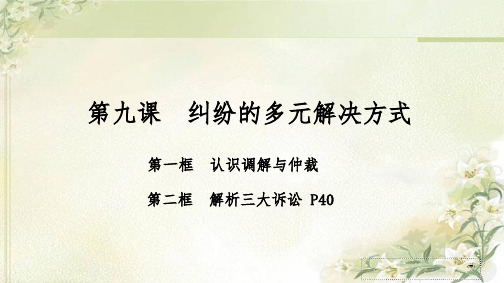 第九课　纠纷的多元解决方式

第一框　认识调解与仲裁

第二框　解析三大诉讼 P40